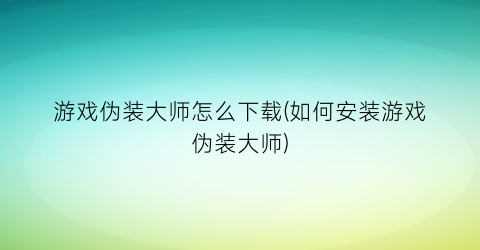 游戏伪装大师怎么下载(如何安装游戏伪装大师)